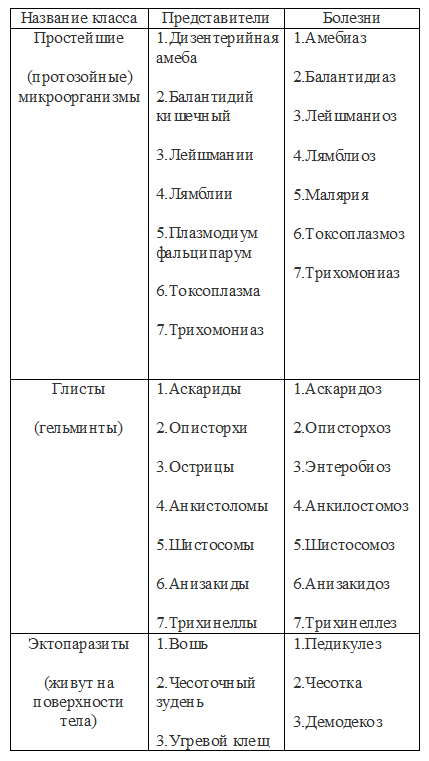 | Название класса | Представители | Болезни |
|---|---|---|
| Простейшие (протозойные) микроорганизмы | 1.Дизентерийная амеба 2.Балантидий кишечный 3.Лейшмании 4.Лямблии 5.Плазмодиум фальципарум 6.Токсоплазма 7.Трихомониаз | 1.Амебиаз 2.Балантидиаз 3.Лейшманиоз 4.Лямблиоз 5.Малярия 6.Токсоплазмоз 7.Трихомониаз |
| Глисты (гельминты) | 1.Аскариды 2.Описторхи 3.Острицы 4.Анкистоломы 5.Шистосомы 6.Анизакиды 7.Трихинеллы | 1.Аскаридоз 2.Описторхоз 3.Энтеробиоз 4.Анкилостомоз 5.Шистосомоз 6.Анизакидоз 7.Трихинеллез |
| Эктопаразиты (живут на поверхности тела) | 1.Вошь 2.Чесоточный зудень 3.Угревой клещ | 1.Педикулез 2.Чесотка 3.Демодекоз |